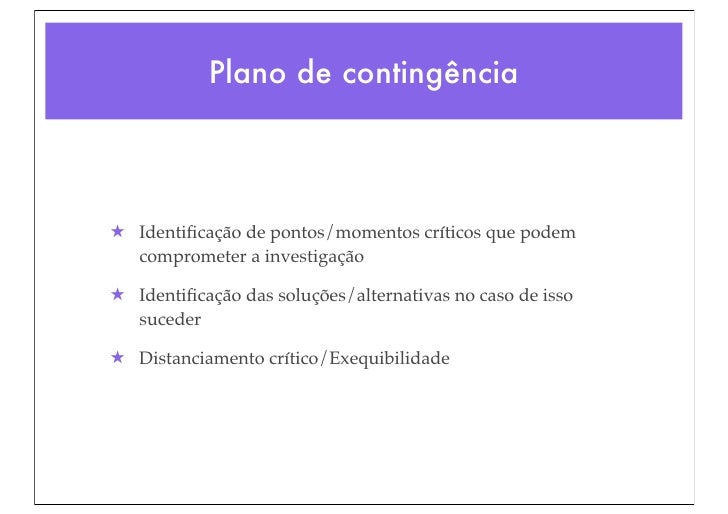 Plano de contingência

★ Identificação de pontos/momentos críticos que podem comprometer a investigação

★ Identificação das soluções/alternativas no caso de isso suceder

★ Distanciamento crítico/Exequibilidade